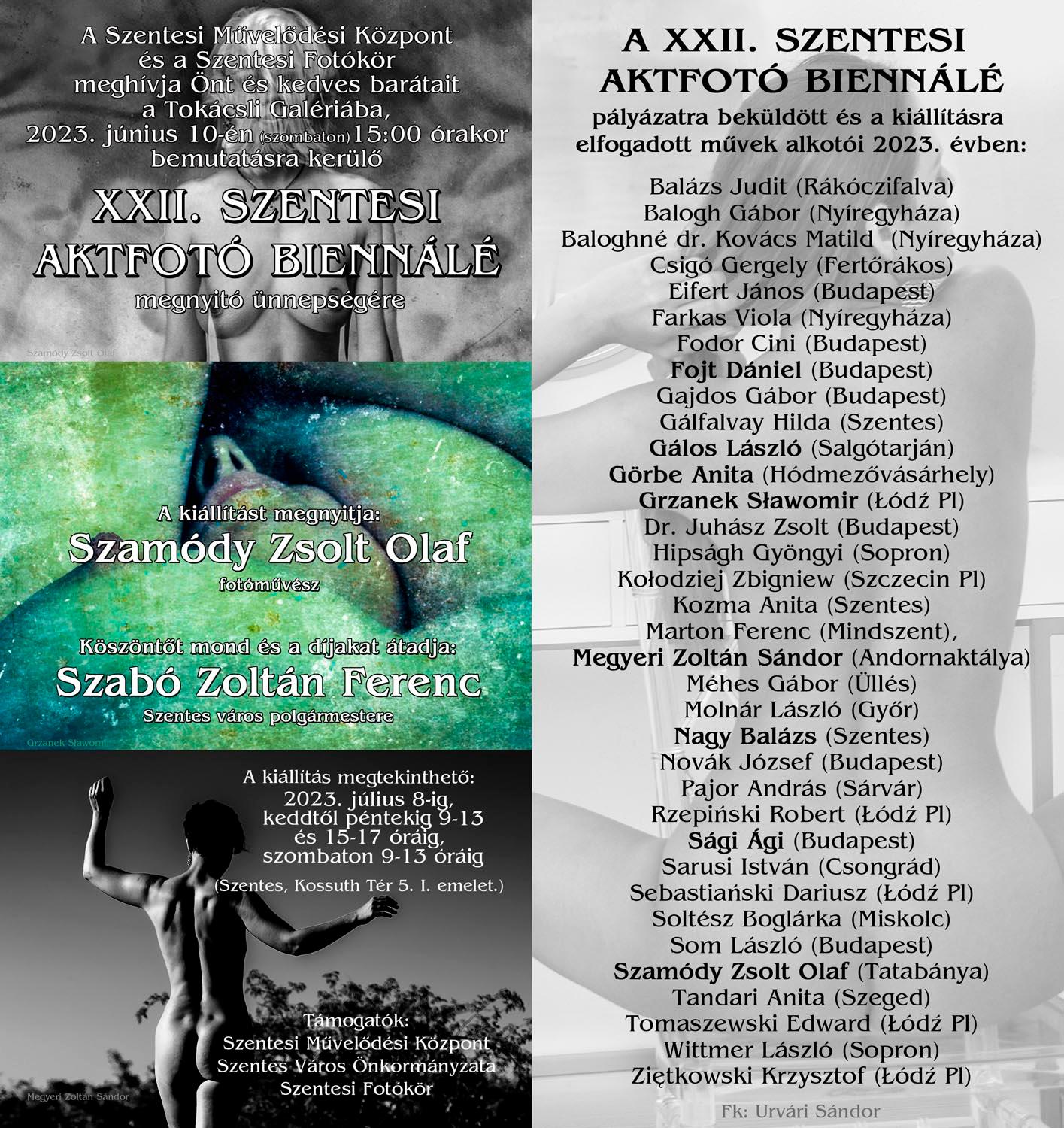 A Szentesi Művelődési Központ és a Szentesi Fotókör meghívja Önt és kedves barátait a Tokácsli Galériába, 2023. június 10-én (szombaton) 15:00 órakor bemutatásra kerülő

XXII. SZENTESI AKTFOTÓ BIENNÁLÉ

megnyitó ünnepségére

Szamódy Zsolt Olaf

A kiállítást megnyitja:

Szamódy Zsolt Olaf

fotóművész

Köszöntőt mond és a díjakat átadja:

Szabó Zoltán Ferenc

Szentes város polgármestere

Grzanek Sławomir

A kiállítás megtekinthető:
2023. július 8-ig, keddtől péntekig 9-13 és 15-17 óráig, szombaton 9-13 óráig
(Szentes, Kossuth Tér 5. I. emelet.)

Támogatók:
Szentesi Művelődési Központ
Szentes Város Önkormányzata
Szentesi Fotókör

Megyeri Zoltán Sándor

A XXII. SZENTESI AKTFOTÓ BIENNÁLÉ

pályázatra beküldött és a kiállításra elfogadott művek alkotói 2023. évben:

Balázs Judit (Rákóczifalva)
Balogh Gábor (Nyíregyháza)
Baloghné dr. Kovács Matild (Nyíregyháza)
Csigó Gergely (Fertőrákos)
Eifert János (Budapest)
Farkas Viola (Nyíregyháza)
Fodor Cini (Budapest)
Fojt Dániel (Budapest)
Gajdos Gábor (Budapest)
Gálfalvay Hilda (Szentes)
Gálos László (Salgótarján)
Görbe Anita (Hódmezővásárhely)
Grzanek Sławomir (Łódź Pl)
Dr. Juhász Zsolt (Budapest)
Hipságh Gyöngyi (Sopron)
Kołodziej Zbigniew (Szczecin Pl)
Kozma Anita (Szentes)
Marton Ferenc (Mindszent),
Megyeri Zoltán Sándor (Andornaktálya)
Méhes Gábor (Üllés)
Molnár László (Győr)
Nagy Balázs (Szentes)
Novák József (Budapest)
Pajor András (Sárvár)
Rzepiński Robert (Łódź Pl)
Sági Ági (Budapest)
Sarusi István (Csongrád)
Sebastiański Dariusz (Łódź Pl)
Soltész Boglárka (Miskolc)
Som László (Budapest)
Szamódy Zsolt Olaf (Tatabánya)
Tandari Anita (Szeged)
Tomaszewski Edward (Łódź Pl)
Wittmer László (Sopron)
Ziętkowski Krzysztof (Łódź Pl)

Fk: Urvári Sándor